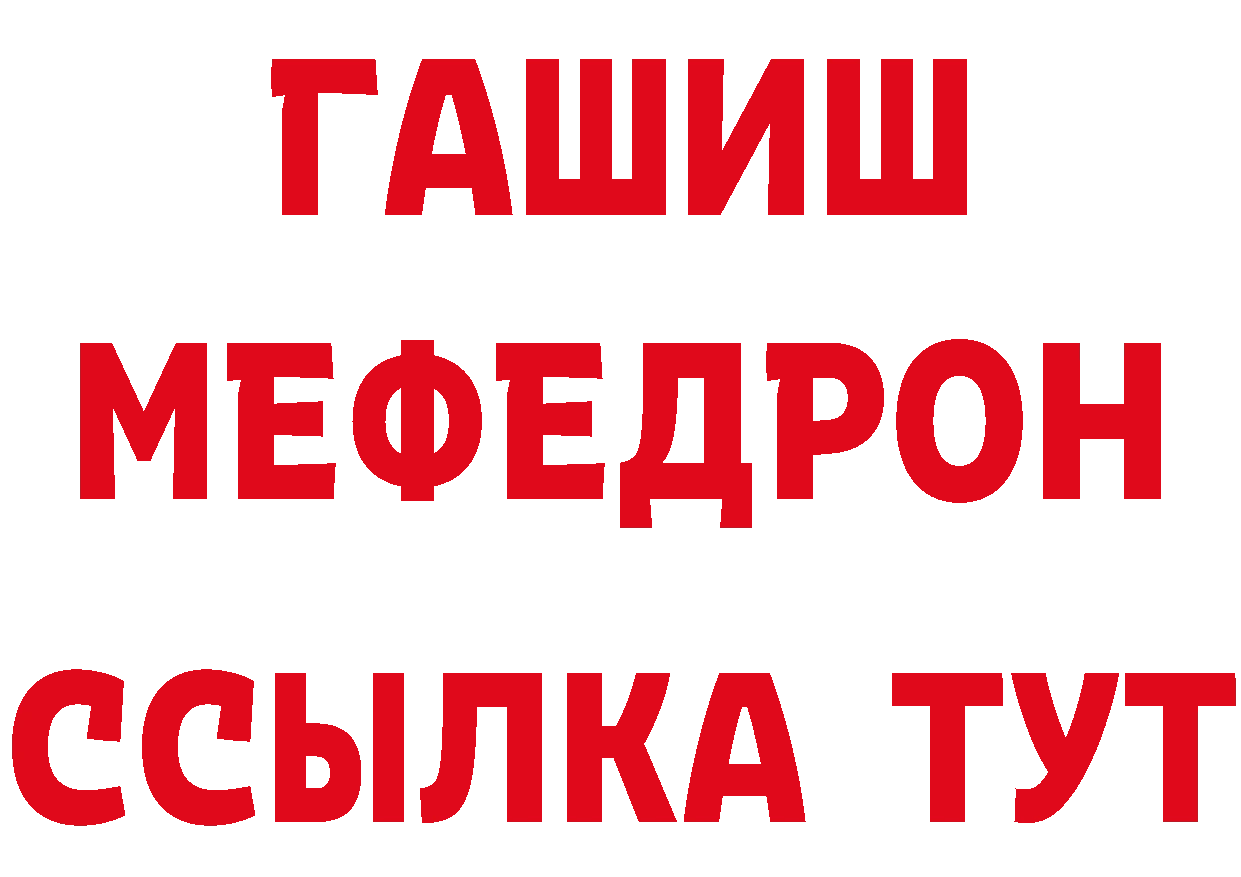 ГАШИШ МЕФЕДРОН ССЫЛКА ТУТ